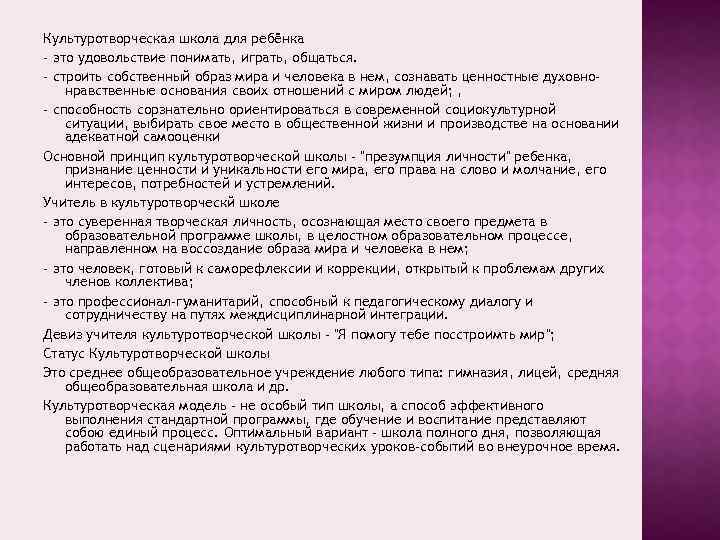 Культуротворческая школа для ребёнка

- это удовольствие понимать, играть, общаться.

- строить собственный образ мира и человека в нем, сознавать ценностные духовно-нравственные основания своих отношений с миром людей; ,

- способность сорзнательно ориентироваться в современной социокультурной ситуации, выбирать свое место в общественной жизни и производстве на основании адекватной самооценки

Основной принцип культуротворческой школы - "презумпция личности" ребенка, признание ценности и уникальности его мира, его права на слово и молчание, его интересов, потребностей и устремлений.

Учитель в культуротворческй школе

- это суверенная творческая личность, осознающая место своего предмета в образовательной программе школы, в целостном образовательном процессе, направленном на воссоздание образа мира и человека в нем;

- это человек, готовый к саморефлексии и коррекции, открытый к проблемам других членов коллектива;

- это профессионал-гуманитарий, способный к педагогическому диалогу и сотрудничеству на путях междисциплинарной интеграции.

Девиз учителя культуротворческой школы - "Я помогу тебе посстроимть мир";

Статус Культуротворческой школы

Это среднее общеобразовательное учреждение любого типа: гимназия, лицей, средняя общеобразовательная школа и др.

Культуротворческая модель - не особый тип школы, а способ эффективного выполнения стандартной программы, где обучение и воспитание представляют собою единый процесс. Оптимальный вариант - школа полного дня, позволяющая работать над сценариями культуротворческих уроков-событий во внеурочное время.